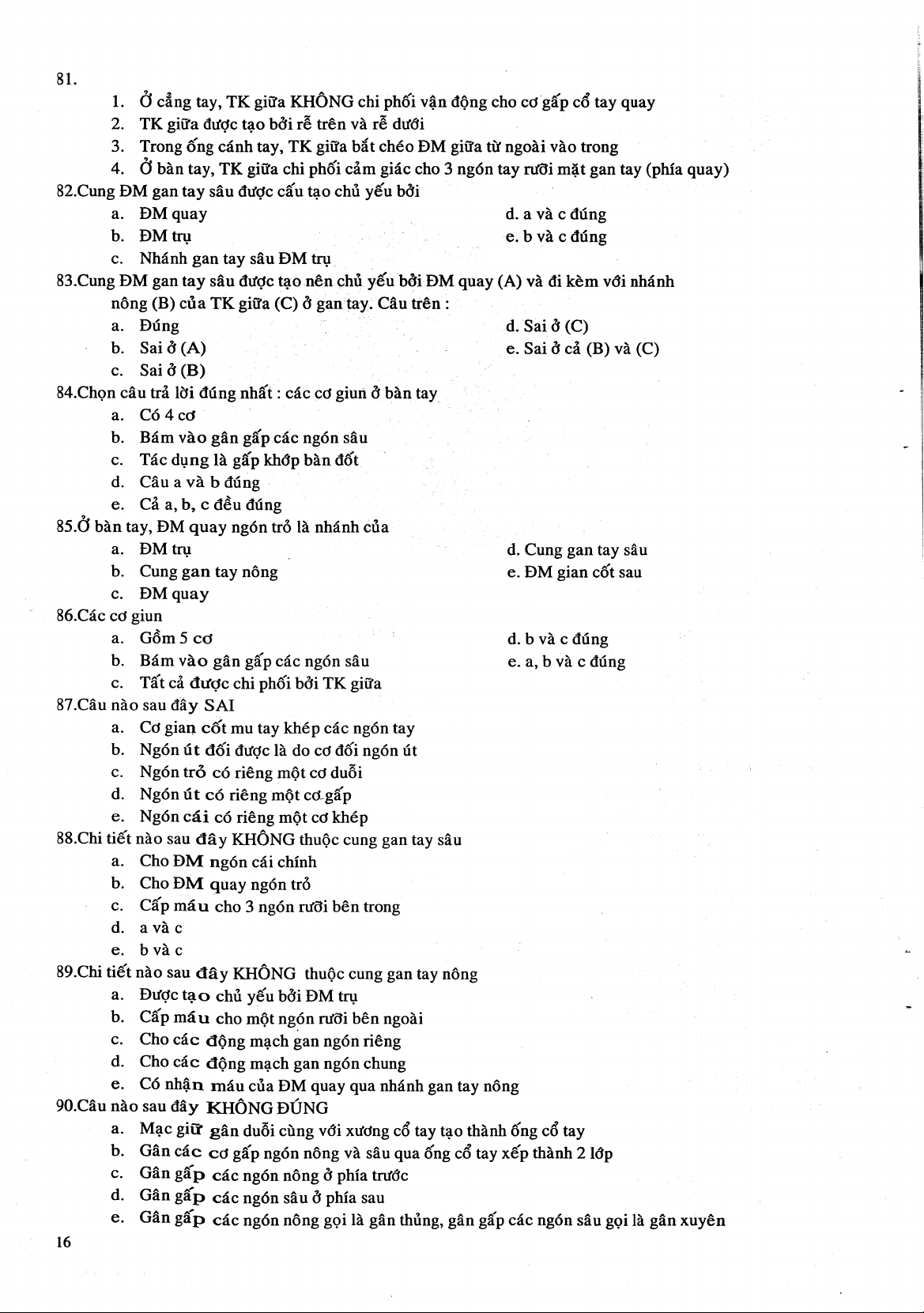 81.

1. Ở cẳng tay, TK giữa KHÔNG chi phối vận động cho cơ gấp cổ tay quay
2. TK giữa được tạo bởi rễ trên và rễ dưới
3. Trong ống cánh tay, TK giữa bắt chéo ĐM giữa từ ngoài vào trong
4. Ở bàn tay, TK giữa chi phối cảm giác cho 3 ngón tay rưỡi mặt gan tay (phía quay)

82.Cung ĐM gan tay sâu được cấu tạo chủ yếu bởi
a. ĐM quay
b. ĐM trụ
c. Nhánh gan tay sâu ĐM trụ
d. a và c đúng
e. b và c đúng

83.Cung ĐM gan tay sâu được tạo nên chủ yếu bởi ĐM quay (A) và đi kèm với nhánh nông (B) của TK giữa (C) ở gan tay. Câu trên :
a. Đúng
b. Sai ở (A)
c. Sai ở (B)
d. Sai ở (C)
e. Sai ở cả (B) và (C)

84.Chọn câu trả lời đúng nhất : các cơ giun ở bàn tay
a. Có 4 cơ
b. Bám vào gân gấp các ngón sâu
c. Tác dụng là gấp khớp bàn đốt
d. Câu a và b đúng
e. Cả a, b, c đều đúng

85.Ở bàn tay, ĐM quay ngón trỏ là nhánh của
a. ĐM trụ
b. Cung gan tay nông
c. ĐM quay
d. Cung gan tay sâu
e. ĐM gian cốt sau

86.Các cơ giun
a. Gồm 5 cơ
b. Bám vào gân gấp các ngón sâu
c. Tất cả được chi phối bởi TK giữa
d. b và c đúng
e. a, b và c đúng

87.Câu nào sau đây SAI
a. Cơ gian cốt mu tay khép các ngón tay
b. Ngón út đối được là do cơ đối ngón út
c. Ngón trỏ có riêng một cơ duỗi
d. Ngón út có riêng một cơ gấp
e. Ngón cái có riêng một cơ khép

88.Chi tiết nào sau đây KHÔNG thuộc cung gan tay sâu
a. Cho ĐM ngón cái chính
b. Cho ĐM quay ngón trỏ
c. Cấp máu cho 3 ngón rưỡi bên trong
d. a và c
e. b và c

89.Chi tiết nào sau đây KHÔNG thuộc cung gan tay nông
a. Được tạo chủ yếu bởi ĐM trụ
b. Cấp máu cho một ngón rưỡi bên ngoài
c. Cho các động mạch gan ngón riêng
d. Cho các động mạch gan ngón chung
e. Có nhận máu của ĐM quay qua nhánh gan tay nông

90.Câu nào sau đây KHÔNG ĐÚNG
a. Mạc giữ gân duỗi cùng với xương cổ tay tạo thành ống cổ tay
b. Gân các cơ gấp ngón nông và sâu qua ống cổ tay xếp thành 2 lớp
c. Gân gấp các ngón nông ở phía trước
d. Gân gấp các ngón sâu ở phía sau
e. Gân gấp các ngón nông gọi là gân thủng, gân gấp các ngón sâu gọi là gân xuyên

16